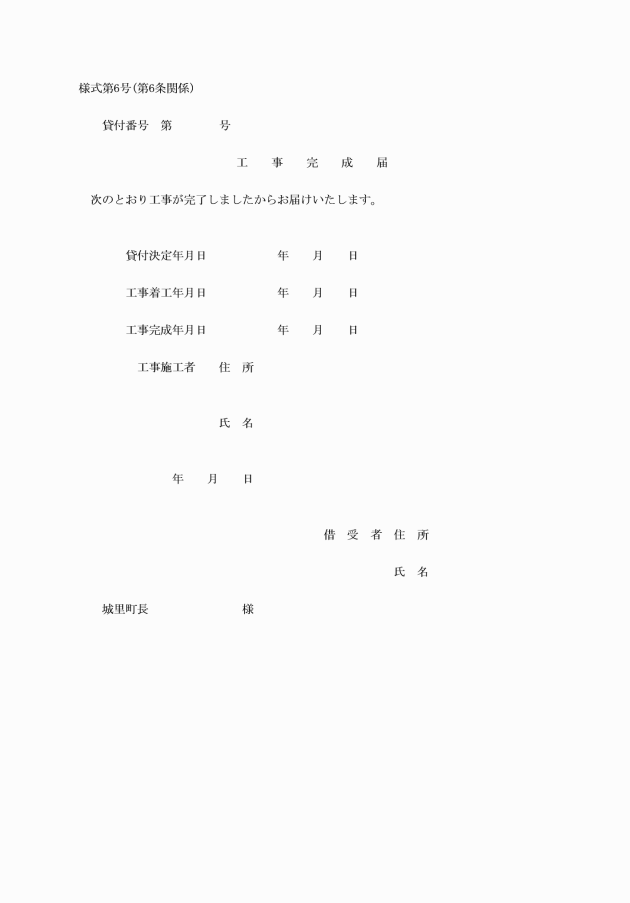 様式第6号(第6条関係)

貸付番号　第　　　号

工　事　完　成　届

次のとおり工事が完了しましたからお届けいたします。

貸付決定年月日　　　年　月　日

工事着工年月日　　　年　月　日

工事完成年月日　　　年　月　日

工事施工者　住　所

氏　名

年　月　日

借　受　者　住　所

氏　名

城里町長　　　　様